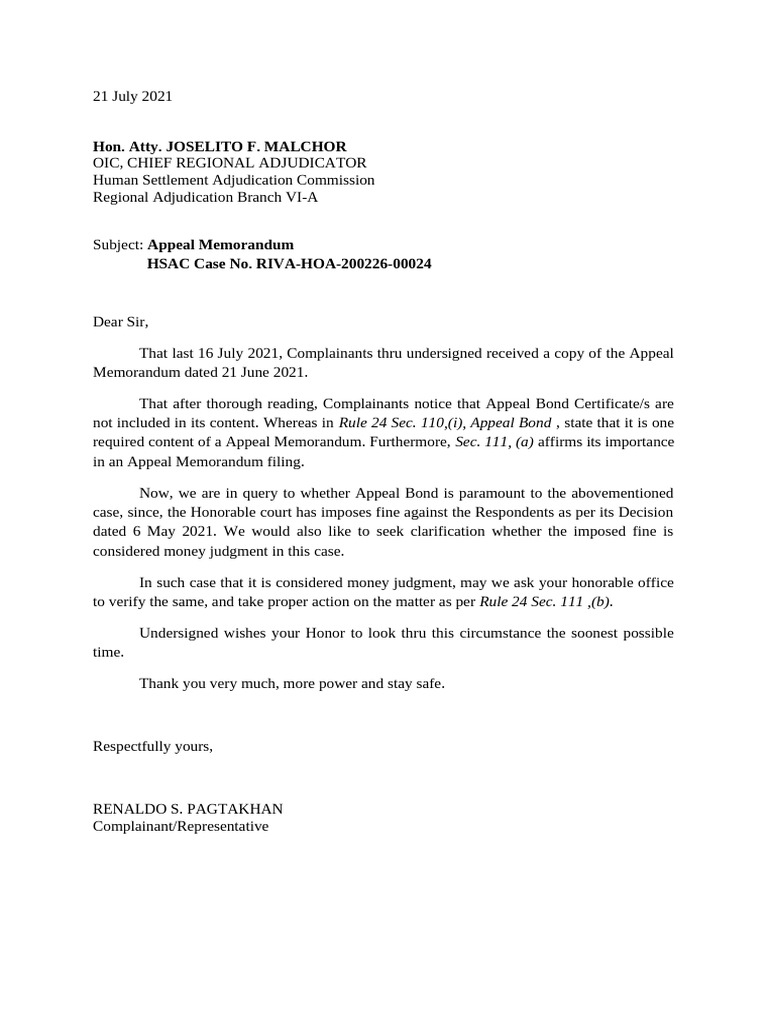 21 July 2021

Hon. Atty. JOSELITO F. MALCHOR
OIC, CHIEF REGIONAL ADJUDICATOR
Human Settlement Adjudication Commission
Regional Adjudication Branch VI-A

Subject: Appeal Memorandum
HSAC Case No. RIVA-HOA-200226-00024

Dear Sir,

That last 16 July 2021, Complainants thru undersigned received a copy of the Appeal Memorandum dated 21 June 2021.

That after thorough reading, Complainants notice that Appeal Bond Certificate/s are not included in its content. Whereas in Rule 24 Sec. 110,(i), Appeal Bond , state that it is one required content of a Appeal Memorandum. Furthermore, Sec. 111, (a) affirms its importance in an Appeal Memorandum filing.

Now, we are in query to whether Appeal Bond is paramount to the abovementioned case, since, the Honorable court has imposes fine against the Respondents as per its Decision dated 6 May 2021. We would also like to seek clarification whether the imposed fine is considered money judgment in this case.

In such case that it is considered money judgment, may we ask your honorable office to verify the same, and take proper action on the matter as per Rule 24 Sec. 111 ,(b).

Undersigned wishes your Honor to look thru this circumstance the soonest possible time.

Thank you very much, more power and stay safe.

Respectfully yours,

RENALDO S. PAGTAKHAN
Complainant/Representative